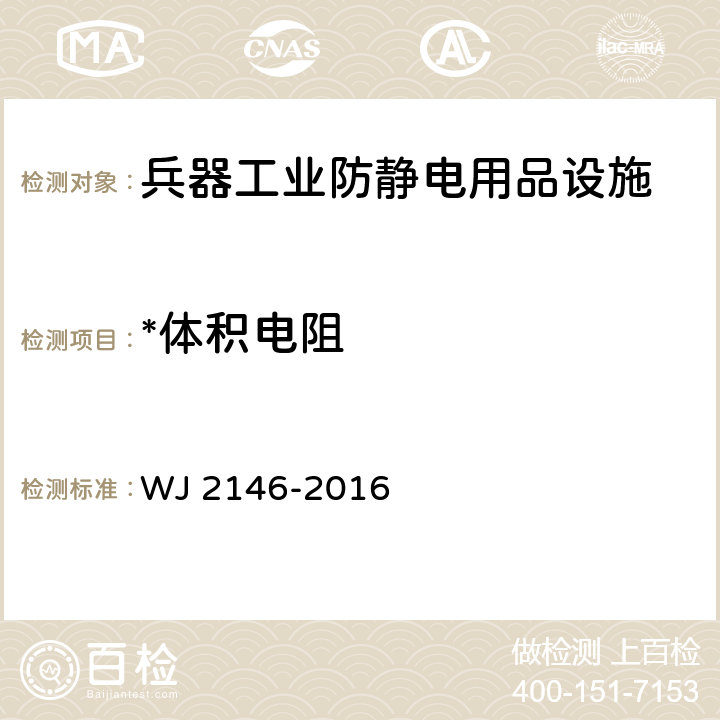 MA CNAS AC ilac-MRA

检测对象：兵器工业防静电用品设施

检测项目：*体积电阻

检测标准：WJ 2146-2016

百检
Baijiantest.com

做检测 上百检
400-151-7153